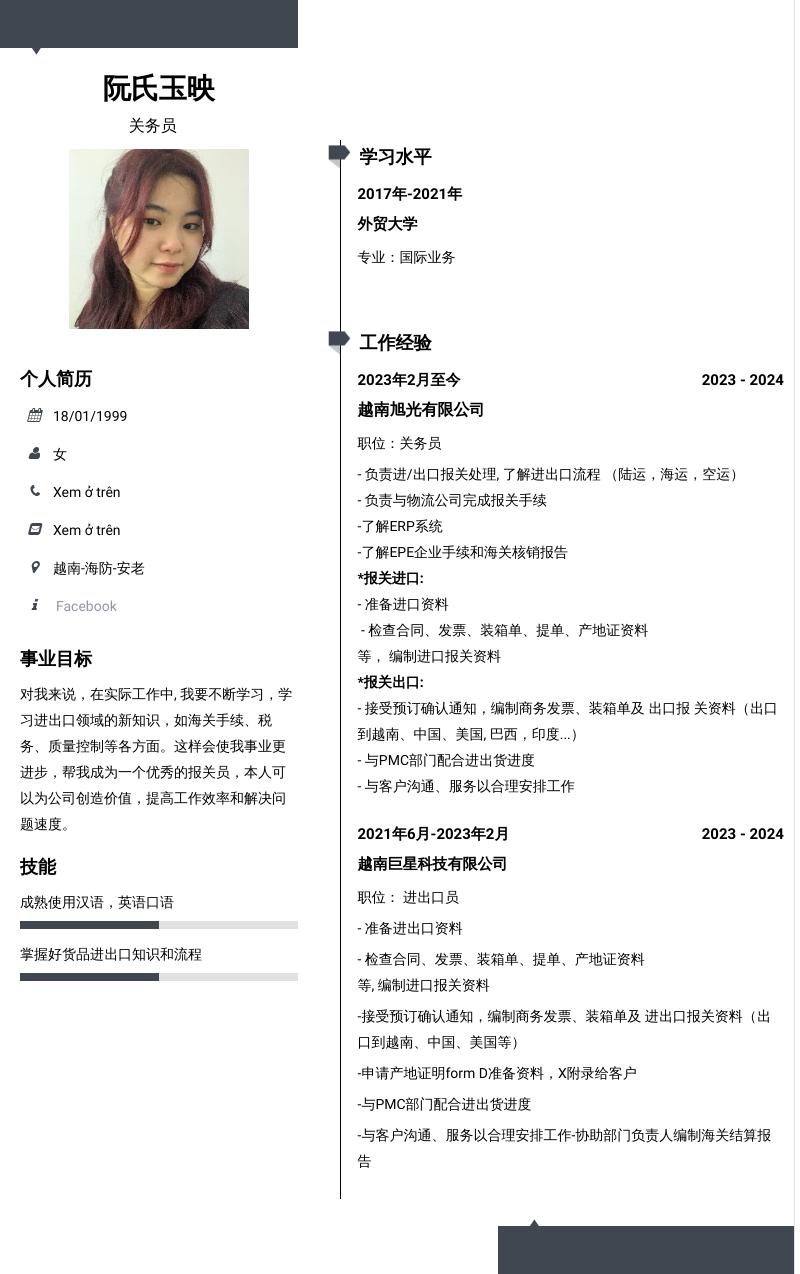 阮氏玉映
关务员

个人简历
18/01/1999
女
Xem ở trên
Xem ở trên
越南-海防-安老
Facebook

事业目标
对我来说，在实际工作中, 我要不断学习，学习进出口领域的新知识，如海关手续、税务、质量控制等各方面。这样会使我事业更进步，帮我成为一个优秀的报关员，本人可以为公司创造价值，提高工作效率和解决问题速度。

技能
成熟使用汉语，英语口语
掌握好货品进出口知识和流程

学习水平
2017年-2021年
外贸大学
专业：国际业务

工作经验
2023年2月至今 2023 - 2024
越南旭光有限公司
职位：关务员
- 负责进/出口报关处理, 了解进出口流程 （陆运，海运，空运）
- 负责与物流公司完成报关手续
-了解ERP系统
-了解EPE企业手续和海关核销报告
*报关进口:
- 准备进口资料
- 检查合同、发票、装箱单、提单、产地证资料等， 编制进口报关资料
*报关出口:
- 接受预订确认通知，编制商务发票、装箱单及 出口报 关资料（出口到越南、中国、美国, 巴西，印度...）
- 与PMC部门配合进出货进度
- 与客户沟通、服务以合理安排工作

2021年6月-2023年2月 2023 - 2024
越南巨星科技有限公司
职位： 进出口员
- 准备进出口资料
- 检查合同、发票、装箱单、提单、产地证资料等, 编制进口报关资料
-接受预订确认通知，编制商务发票、装箱单及 进出口报关资料（出口到越南、中国、美国等）
-申请产地证明form D准备资料，X附录给客户
-与PMC部门配合进出货进度
-与客户沟通、服务以合理安排工作-协助部门负责人编制海关结算报告